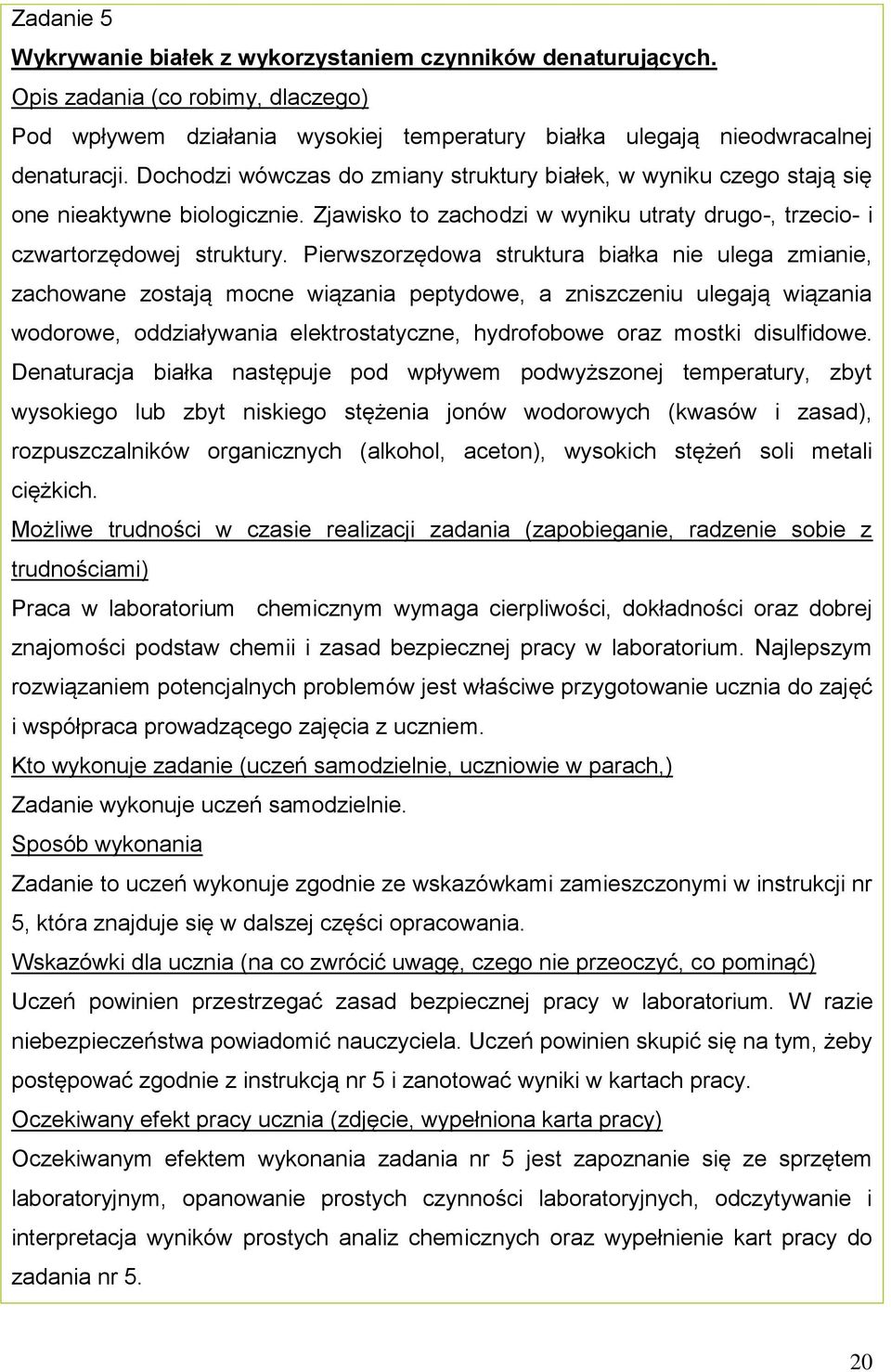 Zadanie 5
Wykrywanie białek z wykorzystaniem czynników denaturujących.
Opis zadania (co robimy, dlaczego)
Pod wpływem działania wysokiej temperatury białka ulegają nieodwracalnej denaturacji. Dochodzi wówczas do zmiany struktury białek, w wyniku czego stają się one nieaktywne biologicznie. Zjawisko to zachodzi w wyniku utraty drugo-, trzecio- i czwartorzędowej struktury. Pierwszorzędowa struktura białka nie ulega zmianie, zachowane zostają mocne wiązania peptydowe, a zniszczeniu ulegają wiązania wodorowe, oddziaływania elektrostatyczne, hydrofobowe oraz mostki disulfidowe. Denaturacja białka następuje pod wpływem podwyższonej temperatury, zbyt wysokiego lub zbyt niskiego stężenia jonów wodorowych (kwasów i zasad), rozpuszczalników organicznych (alkohol, aceton), wysokich stężeń soli metali ciężkich.
Możliwe trudności w czasie realizacji zadania (zapobieganie, radzenie sobie z trudnościami)
Praca w laboratorium chemicznym wymaga cierpliwości, dokładności oraz dobrej znajomości podstaw chemii i zasad bezpiecznej pracy w laboratorium. Najlepszym rozwiązaniem potencjalnych problemów jest właściwe przygotowanie ucznia do zajęć i współpraca prowadzącego zajęcia z uczniem.
Kto wykonuje zadanie (uczeń samodzielnie, uczniowie w parach,)
Zadanie wykonuje uczeń samodzielnie.
Sposób wykonania
Zadanie to uczeń wykonuje zgodnie ze wskazówkami zamieszczonymi w instrukcji nr 5, która znajduje się w dalszej części opracowania.
Wskazówki dla ucznia (na co zwrócić uwagę, czego nie przeoczyć, co pominąć)
Uczeń powinien przestrzegać zasad bezpiecznej pracy w laboratorium. W razie niebezpieczeństwa powiadomić nauczyciela. Uczeń powinien skupić się na tym, żeby postępować zgodnie z instrukcją nr 5 i zanotować wyniki w kartach pracy.
Oczekiwany efekt pracy ucznia (zdjęcie, wypełniona karta pracy)
Oczekiwanym efektem wykonania zadania nr 5 jest zapoznanie się ze sprzętem laboratoryjnym, opanowanie prostych czynności laboratoryjnych, odczytywanie i interpretacja wyników prostych analiz chemicznych oraz wypełnienie kart pracy do zadania nr 5.
20